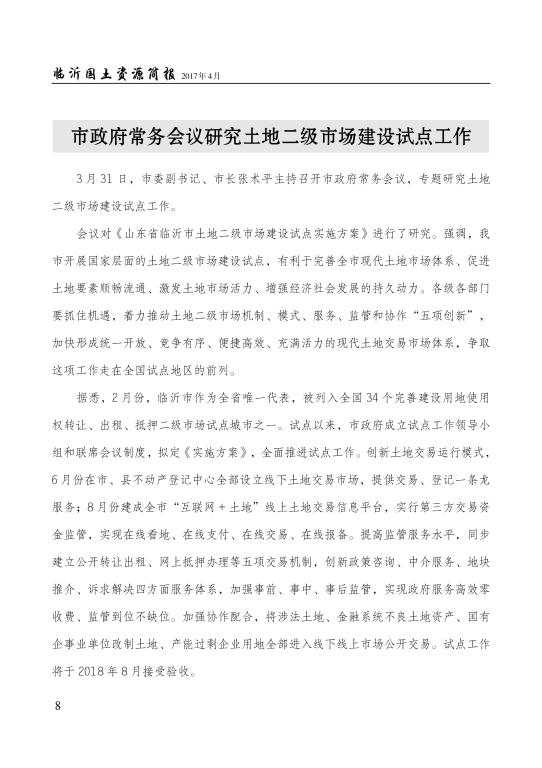 临沂国土资源简报 2017年4月

市政府常务会议研究土地二级市场建设试点工作

3月31日，市委副书记、市长张术平主持召开市政府常务会议，专题研究土地二级市场建设试点工作。

会议对《山东省临沂市土地二级市场建设试点实施方案》进行了研究。强调，我市开展国家层面的土地二级市场建设试点，有利于完善全市现代土地市场体系、促进土地要素顺畅流通、激发土地市场活力、增强经济社会发展的持久动力。各级各部门要抓住机遇，着力推动土地二级市场机制、模式、服务、监管和协作“五项创新”，加快形成统一开放、竞争有序、便捷高效、充满活力的现代土地交易市场体系，争取这项工作走在全国试点地区的前列。

据悉，2月份，临沂市作为全省唯一代表，被列入全国34个完善建设用地使用权转让、出租、抵押二级市场试点城市之一。试点以来，市政府成立试点工作领导小组和联席会议制度，拟定《实施方案》，全面推进试点工作。创新土地交易运行模式，6月份在市、县不动产登记中心全部设立线下土地交易市场，提供交易、登记一条龙服务；8月份建成全市“互联网＋土地”线上土地交易信息平台，实行第三方交易资金监管，实现在线看地、在线支付、在线交易、在线报备。提高监管服务水平，同步建立公开转让出租、网上抵押办理等五项交易机制，创新政策咨询、中介服务、地块推介、诉求解决四方面服务体系，加强事前、事中、事后监管，实现政府服务高效零收费、监管到位不缺位。加强协作配合，将涉法土地、金融系统不良土地资产、国有企事业单位改制土地、产能过剩企业用地全部进入线下线上市场公开交易。试点工作将于2018年8月接受验收。

8